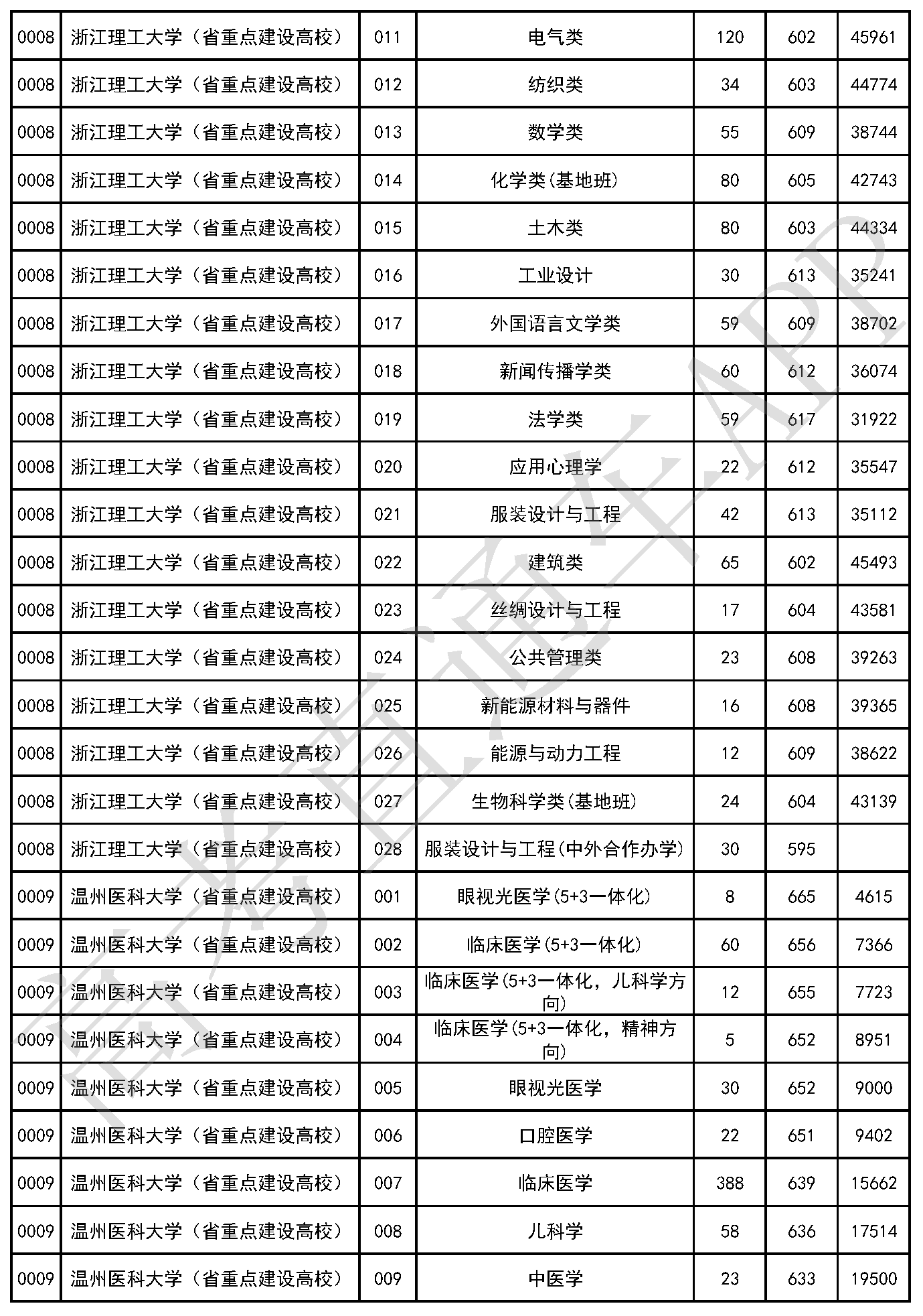 | 0008 | 浙江理工大学（省重点建设高校） | 011 | 电气类 | 120 | 602 | 45961 |
|---|---|---|---|---|---|---|
| 0008 | 浙江理工大学（省重点建设高校） | 012 | 纺织类 | 34 | 603 | 44774 |
| 0008 | 浙江理工大学（省重点建设高校） | 013 | 数学类 | 55 | 609 | 38744 |
| 0008 | 浙江理工大学（省重点建设高校） | 014 | 化学类(基地班) | 80 | 605 | 42743 |
| 0008 | 浙江理工大学（省重点建设高校） | 015 | 土木类 | 80 | 603 | 44334 |
| 0008 | 浙江理工大学（省重点建设高校） | 016 | 工业设计 | 30 | 613 | 35241 |
| 0008 | 浙江理工大学（省重点建设高校） | 017 | 外国语言文学类 | 59 | 609 | 38702 |
| 0008 | 浙江理工大学（省重点建设高校） | 018 | 新闻传播学类 | 60 | 612 | 36074 |
| 0008 | 浙江理工大学（省重点建设高校） | 019 | 法学类 | 59 | 617 | 31922 |
| 0008 | 浙江理工大学（省重点建设高校） | 020 | 应用心理学 | 22 | 612 | 35547 |
| 0008 | 浙江理工大学（省重点建设高校） | 021 | 服装设计与工程 | 42 | 613 | 35112 |
| 0008 | 浙江理工大学（省重点建设高校） | 022 | 建筑类 | 65 | 602 | 45493 |
| 0008 | 浙江理工大学（省重点建设高校） | 023 | 丝绸设计与工程 | 17 | 604 | 43581 |
| 0008 | 浙江理工大学（省重点建设高校） | 024 | 公共管理类 | 23 | 608 | 39263 |
| 0008 | 浙江理工大学（省重点建设高校） | 025 | 新能源材料与器件 | 16 | 608 | 39365 |
| 0008 | 浙江理工大学（省重点建设高校） | 026 | 能源与动力工程 | 12 | 609 | 38622 |
| 0008 | 浙江理工大学（省重点建设高校） | 027 | 生物科学类(基地班) | 24 | 604 | 43139 |
| 0008 | 浙江理工大学（省重点建设高校） | 028 | 服装设计与工程(中外合作办学) | 30 | 595 | |
| 0009 | 温州医科大学（省重点建设高校） | 001 | 眼视光医学(5+3一体化) | 8 | 665 | 4615 |
| 0009 | 温州医科大学（省重点建设高校） | 002 | 临床医学(5+3一体化) | 60 | 656 | 7366 |
| 0009 | 温州医科大学（省重点建设高校） | 003 | 临床医学(5+3一体化，儿科学方向) | 12 | 655 | 7723 |
| 0009 | 温州医科大学（省重点建设高校） | 004 | 临床医学(5+3一体化，精神方向) | 5 | 652 | 8951 |
| 0009 | 温州医科大学（省重点建设高校） | 005 | 眼视光医学 | 30 | 652 | 9000 |
| 0009 | 温州医科大学（省重点建设高校） | 006 | 口腔医学 | 22 | 651 | 9402 |
| 0009 | 温州医科大学（省重点建设高校） | 007 | 临床医学 | 388 | 639 | 15662 |
| 0009 | 温州医科大学（省重点建设高校） | 008 | 儿科学 | 58 | 636 | 17514 |
| 0009 | 温州医科大学（省重点建设高校） | 009 | 中医学 | 23 | 633 | 19500 |

高考直通车APP